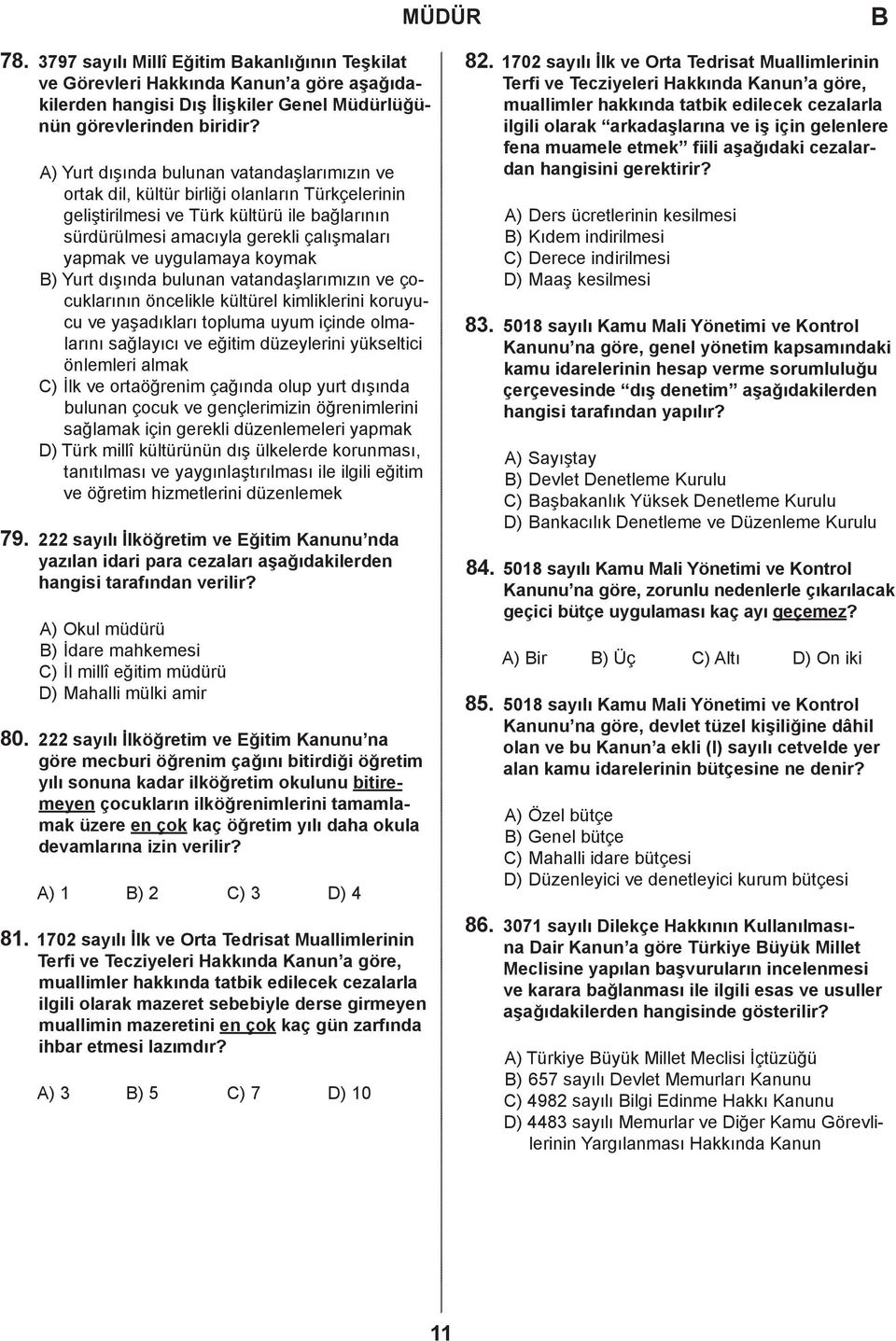 MÜDÜR B

78. 3797 sayılı Millî Eğitim Bakanlığının Teşkilat ve Görevleri Hakkında Kanun'a göre aşağıdakilerden hangisi Dış İlişkiler Genel Müdürlüğünün görevlerinden biridir?

A) Yurt dışında bulunan vatandaşlarımızın ve ortak dil, kültür birliği olanların Türkçelerinin geliştirilmesi ve Türk kültürü ile bağlarının sürdürülmesi amacıyla gerekli çalışmaları yapmak ve uygulamaya koymak
B) Yurt dışında bulunan vatandaşlarımızın ve çocuklarının öncelikle kültürel kimliklerini koruyucu ve yaşadıkları topluma uyum içinde olmalarını sağlayıcı ve eğitim düzeylerini yükseltici önlemleri almak
C) İlk ve ortaöğrenim çağında olup yurt dışında bulunan çocuk ve gençlerimizin öğrenimlerini sağlamak için gerekli düzenlemeleri yapmak
D) Türk millî kültürünün dış ülkelerde korunması, tanıtılması ve yaygınlaştırılması ile ilgili eğitim ve öğretim hizmetlerini düzenlemek

79. 222 sayılı İlköğretim ve Eğitim Kanunu'nda yazılan idari para cezaları aşağıdakilerden hangisi tarafından verilir?

A) Okul müdürü
B) İdare mahkemesi
C) İl millî eğitim müdürü
D) Mahalli mülki amir

80. 222 sayılı İlköğretim ve Eğitim Kanunu'na göre mecburi öğrenim çağını bitirdiği öğretim yılı sonuna kadar ilköğretim okulunu bitiremeyen çocukların ilköğrenimlerini tamamlamak üzere en çok kaç öğretim yılı daha okula devamlarına izin verilir?

A) 1 B) 2 C) 3 D) 4

81. 1702 sayılı İlk ve Orta Tedrisat Muallimlerinin Terfi ve Tecziyeleri Hakkında Kanun'a göre, muallimler hakkında tatbik edilecek cezalarla ilgili olarak mazeret sebebiyle derse girmeyen muallimin mazeretini en çok kaç gün zarfında ihbar etmesi lazımdır?

A) 3 B) 5 C) 7 D) 10

82. 1702 sayılı İlk ve Orta Tedrisat Muallimlerinin Terfi ve Tecziyeleri Hakkında Kanun'a göre, muallimler hakkında tatbik edilecek cezalarla ilgili olarak "arkadaşlarına ve iş için gelenlere fena muamele etmek" fiili aşağıdaki cezalardan hangisini gerektirir?

A) Ders ücretlerinin kesilmesi
B) Kıdem indirilmesi
C) Derece indirilmesi
D) Maaş kesilmesi

83. 5018 sayılı Kamu Mali Yönetimi ve Kontrol Kanunu'na göre, genel yönetim kapsamındaki kamu idarelerinin hesap verme sorumluluğu çerçevesinde "dış denetim" aşağıdakilerden hangisi tarafından yapılır?

A) Sayıştay
B) Devlet Denetleme Kurulu
C) Başbakanlık Yüksek Denetleme Kurulu
D) Bankacılık Denetleme ve Düzenleme Kurulu

84. 5018 sayılı Kamu Mali Yönetimi ve Kontrol Kanunu'na göre, zorunlu nedenlerle çıkarılacak geçici bütçe uygulaması kaç ayı geçemez?

A) Bir B) Üç C) Altı D) On iki

85. 5018 sayılı Kamu Mali Yönetimi ve Kontrol Kanunu'na göre, devlet tüzel kişiliğine dâhil olan ve bu Kanun'a ekli (I) sayılı cetvelde yer alan kamu idarelerinin bütçesine ne denir?

A) Özel bütçe
B) Genel bütçe
C) Mahalli idare bütçesi
D) Düzenleyici ve denetleyici kurum bütçesi

86. 3071 sayılı Dilekçe Hakkının Kullanılmasına Dair Kanun'a göre Türkiye Büyük Millet Meclisine yapılan başvuruların incelenmesi ve karara bağlanması ile ilgili esas ve usuller aşağıdakilerden hangisinde gösterilir?

A) Türkiye Büyük Millet Meclisi İçtüzüğü
B) 657 sayılı Devlet Memurları Kanunu
C) 4982 sayılı Bilgi Edinme Hakkı Kanunu
D) 4483 sayılı Memurlar ve Diğer Kamu Görevlilerinin Yargılanması Hakkında Kanun

11